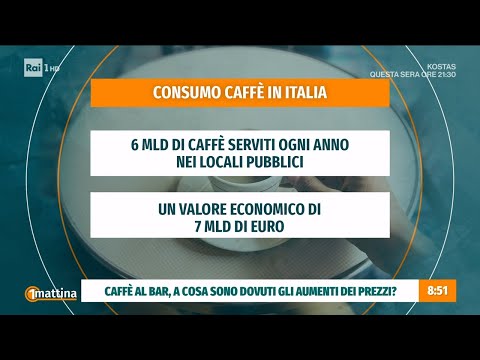 Rai 1 HD

KOSTAS
QUESTA SERA ORE 21:30

CONSUMO CAFFÈ IN ITALIA

6 MLD DI CAFFÈ SERVITI OGNI ANNO NEI LOCALI PUBBLICI

UN VALORE ECONOMICO DI 7 MLD DI EURO

1mattina

CAFFÈ AL BAR, A COSA SONO DOVUTI GLI AUMENTI DEI PREZZI?

8:51